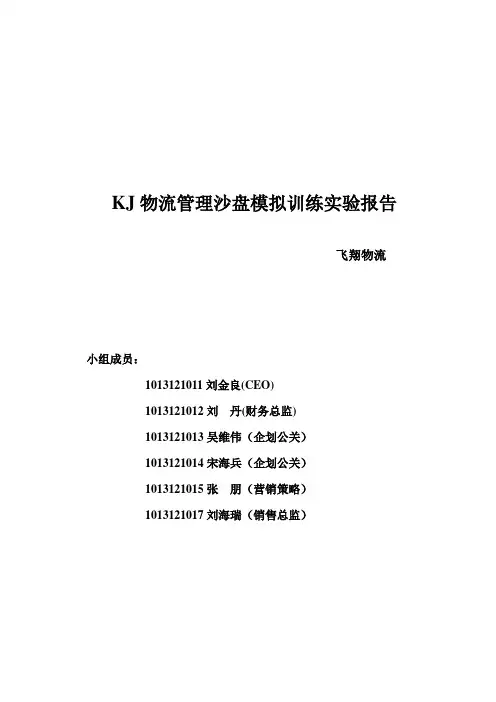 KJ 物流管理沙盘模拟训练实验报告

飞翔物流

小组成员：

1013121011 刘金良(CEO)

1013121012 刘　丹(财务总监)

1013121013 吴维伟（企划公关）

1013121014 宋海兵（企划公关）

1013121015 张　朋（营销策略）

1013121017 刘海瑞（销售总监）